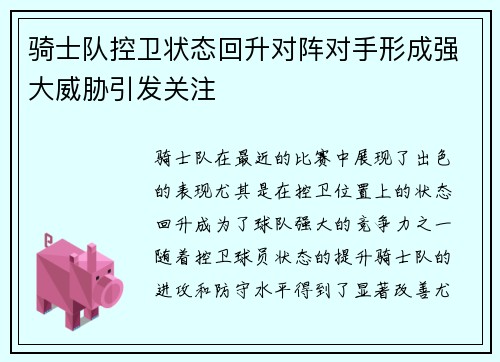 骑士队控卫状态回升对阵对手形成强大威胁引发关注

骑士队在最近的比赛中展现了出色的表现尤其是在控卫位置上的状态回升成为了球队强大的竞争力之一随着控卫球员状态的提升骑士队的进攻和防守水平得到了显著改善尤